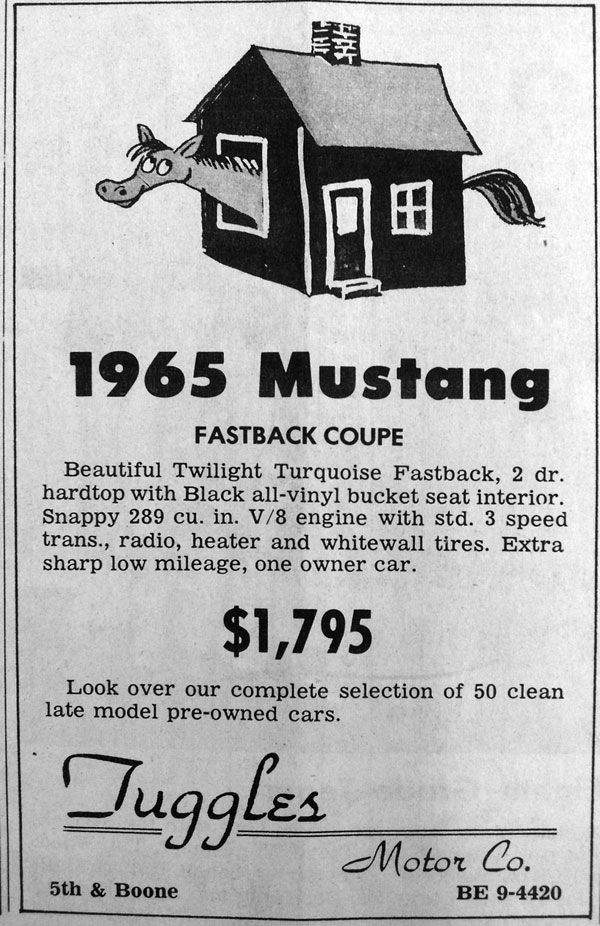 1965 Mustang

FASTBACK COUPE

Beautiful Twilight Turquoise Fastback, 2 dr. hardtop with Black all-vinyl bucket seat interior. Snappy 289 cu. in. V/8 engine with std. 3 speed trans., radio, heater and whitewall tires. Extra sharp low mileage, one owner car.

$1,795

Look over our complete selection of 50 clean late model pre-owned cars.

Tuggles

Motor Co.

5th & Boone

BE 9-4420